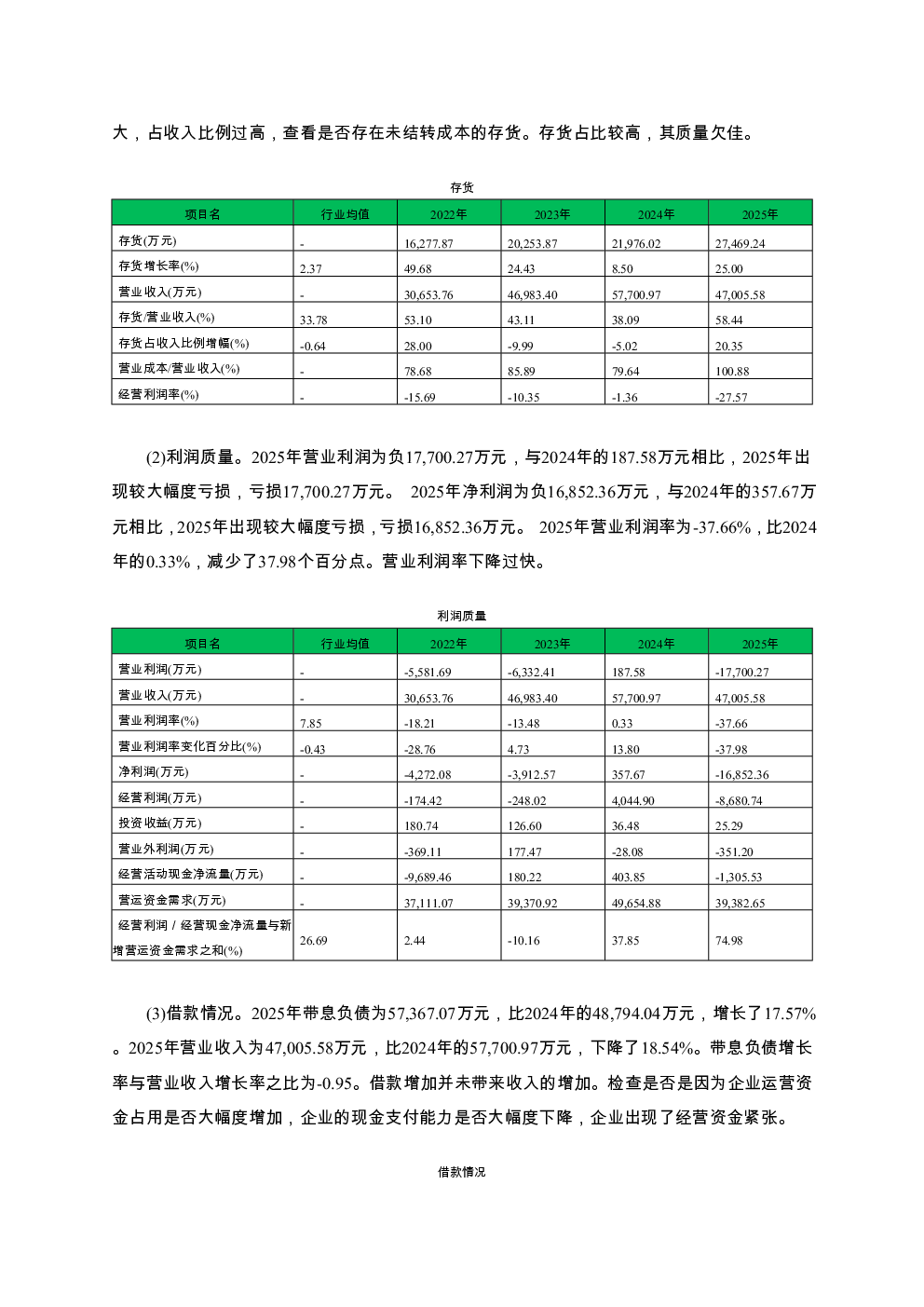 大，占收入比例过高，查看是否存在未结转成本的存货。存货占比较高，其质量欠佳。

存货

| 项目名 | 行业均值 | 2022年 | 2023年 | 2024年 | 2025年 |
|---|---|---|---|---|---|
| 存货(万元) | - | 16,277.87 | 20,253.87 | 21,976.02 | 27,469.24 |
| 存货增长率(%) | 2.37 | 49.68 | 24.43 | 8.50 | 25.00 |
| 营业收入(万元) | - | 30,653.76 | 46,983.40 | 57,700.97 | 47,005.58 |
| 存货/营业收入(%) | 33.78 | 53.10 | 43.11 | 38.09 | 58.44 |
| 存货占收入比例增幅(%) | -0.64 | 28.00 | -9.99 | -5.02 | 20.35 |
| 营业成本/营业收入(%) | - | 78.68 | 85.89 | 79.64 | 100.88 |
| 经营利润率(%) | - | -15.69 | -10.35 | -1.36 | -27.57 |

(2)利润质量。2025年营业利润为负17,700.27万元，与2024年的187.58万元相比，2025年出现较大幅度亏损，亏损17,700.27万元。 2025年净利润为负16,852.36万元，与2024年的357.67万元相比，2025年出现较大幅度亏损，亏损16,852.36万元。 2025年营业利润率为-37.66%，比2024年的0.33%，减少了37.98个百分点。营业利润率下降过快。

利润质量

| 项目名 | 行业均值 | 2022年 | 2023年 | 2024年 | 2025年 |
|---|---|---|---|---|---|
| 营业利润(万元) | - | -5,581.69 | -6,332.41 | 187.58 | -17,700.27 |
| 营业收入(万元) | - | 30,653.76 | 46,983.40 | 57,700.97 | 47,005.58 |
| 营业利润率(%) | 7.85 | -18.21 | -13.48 | 0.33 | -37.66 |
| 营业利润率变化百分比(%) | -0.43 | -28.76 | 4.73 | 13.80 | -37.98 |
| 净利润(万元) | - | -4,272.08 | -3,912.57 | 357.67 | -16,852.36 |
| 经营利润(万元) | - | -174.42 | -248.02 | 4,044.90 | -8,680.74 |
| 投资收益(万元) | - | 180.74 | 126.60 | 36.48 | 25.29 |
| 营业外利润(万元) | - | -369.11 | 177.47 | -28.08 | -351.20 |
| 经营活动现金净流量(万元) | - | -9,689.46 | 180.22 | 403.85 | -1,305.53 |
| 营运资金需求(万元) | - | 37,111.07 | 39,370.92 | 49,654.88 | 39,382.65 |
| 经营利润 / 经营现金净流量与新增营运资金需求之和(%) | 26.69 | 2.44 | -10.16 | 37.85 | 74.98 |

(3)借款情况。2025年带息负债为57,367.07万元，比2024年的48,794.04万元，增长了17.57%。2025年营业收入为47,005.58万元，比2024年的57,700.97万元，下降了18.54%。带息负债增长率与营业收入增长率之比为-0.95。借款增加并未带来收入的增加。检查是否是因为企业运营资金占用是否大幅度增加，企业的现金支付能力是否大幅度下降，企业出现了经营资金紧张。

借款情况